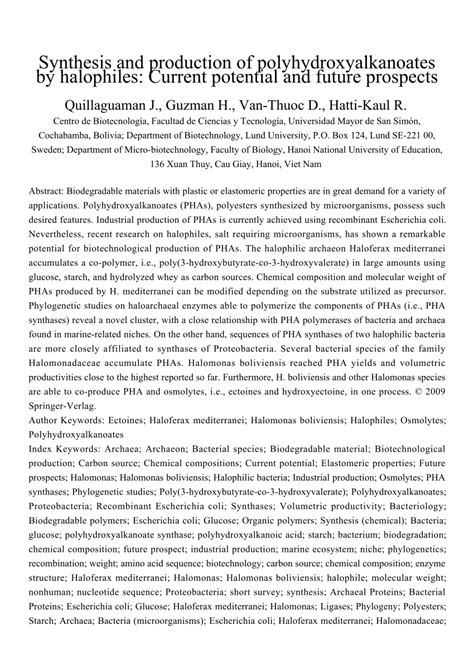 Synthesis and production of polyhydroxyalkanoates by halophiles: Current potential and future prospects

Quillaguaman J., Guzman H., Van-Thuoc D., Hatti-Kaul R.

Centro de Biotecnología, Facultad de Ciencias y Tecnología, Universidad Mayor de San Simón, Cochabamba, Bolivia; Department of Biotechnology, Lund University, P.O. Box 124, Lund SE-221 00, Sweden; Department of Micro-biotechnology, Faculty of Biology, Hanoi National University of Education, 136 Xuan Thuy, Cau Giay, Hanoi, Viet Nam

Abstract: Biodegradable materials with plastic or elastomeric properties are in great demand for a variety of applications. Polyhydroxyalkanoates (PHAs), polyesters synthesized by microorganisms, possess such desired features. Industrial production of PHAs is currently achieved using recombinant Escherichia coli. Nevertheless, recent research on halophiles, salt requiring microorganisms, has shown a remarkable potential for biotechnological production of PHAs. The halophilic archaeon Haloferax mediterranei accumulates a co-polymer, i.e., poly(3-hydroxybutyrate-co-3-hydroxyvalerate) in large amounts using glucose, starch, and hydrolyzed whey as carbon sources. Chemical composition and molecular weight of PHAs produced by H. mediterranei can be modified depending on the substrate utilized as precursor. Phylogenetic studies on haloarchaeal enzymes able to polymerize the components of PHAs (i.e., PHA synthases) reveal a novel cluster, with a close relationship with PHA polymerases of bacteria and archaea found in marine-related niches. On the other hand, sequences of PHA synthases of two halophilic bacteria are more closely affiliated to synthases of Proteobacteria. Several bacterial species of the family Halomonadaceae accumulate PHAs. Halomonas boliviensis reached PHA yields and volumetric productivities close to the highest reported so far. Furthermore, H. boliviensis and other Halomonas species are able to co-produce PHA and osmolytes, i.e., ectoines and hydroxyectoine, in one process. © 2009 Springer-Verlag.
Author Keywords: Ectoines; Haloferax mediterranei; Halomonas boliviensis; Halophiles; Osmolytes; Polyhydroxyalkanoates
Index Keywords: Archaea; Archaeon; Bacterial species; Biodegradable material; Biotechnological production; Carbon source; Chemical compositions; Current potential; Elastomeric properties; Future prospects; Halomonas; Halomonas boliviensis; Halophilic bacteria; Industrial production; Osmolytes; PHA synthases; Phylogenetic studies; Poly(3-hydroxybutyrate-co-3-hydroxyvalerate); Polyhydroxyalkanoates; Proteobacteria; Recombinant Escherichia coli; Synthases; Volumetric productivity; Bacteriology; Biodegradable polymers; Escherichia coli; Glucose; Organic polymers; Synthesis (chemical); Bacteria; glucose; polyhydroxyalkanoate synthase; polyhydroxyalkanoic acid; starch; bacterium; biodegradation; chemical composition; future prospect; industrial production; marine ecosystem; niche; phylogenetics; recombination; weight; amino acid sequence; biotechnology; carbon source; chemical composition; enzyme structure; Haloferax mediterranei; Halomonas; Halomonas boliviensis; halophile; molecular weight; nonhuman; nucleotide sequence; Proteobacteria; short survey; synthesis; Archaeal Proteins; Bacterial Proteins; Escherichia coli; Glucose; Haloferax mediterranei; Halomonas; Ligases; Phylogeny; Polyesters; Starch; Archaea; Bacteria (microorganisms); Escherichia coli; Haloferax mediterranei; Halomonadaceae;